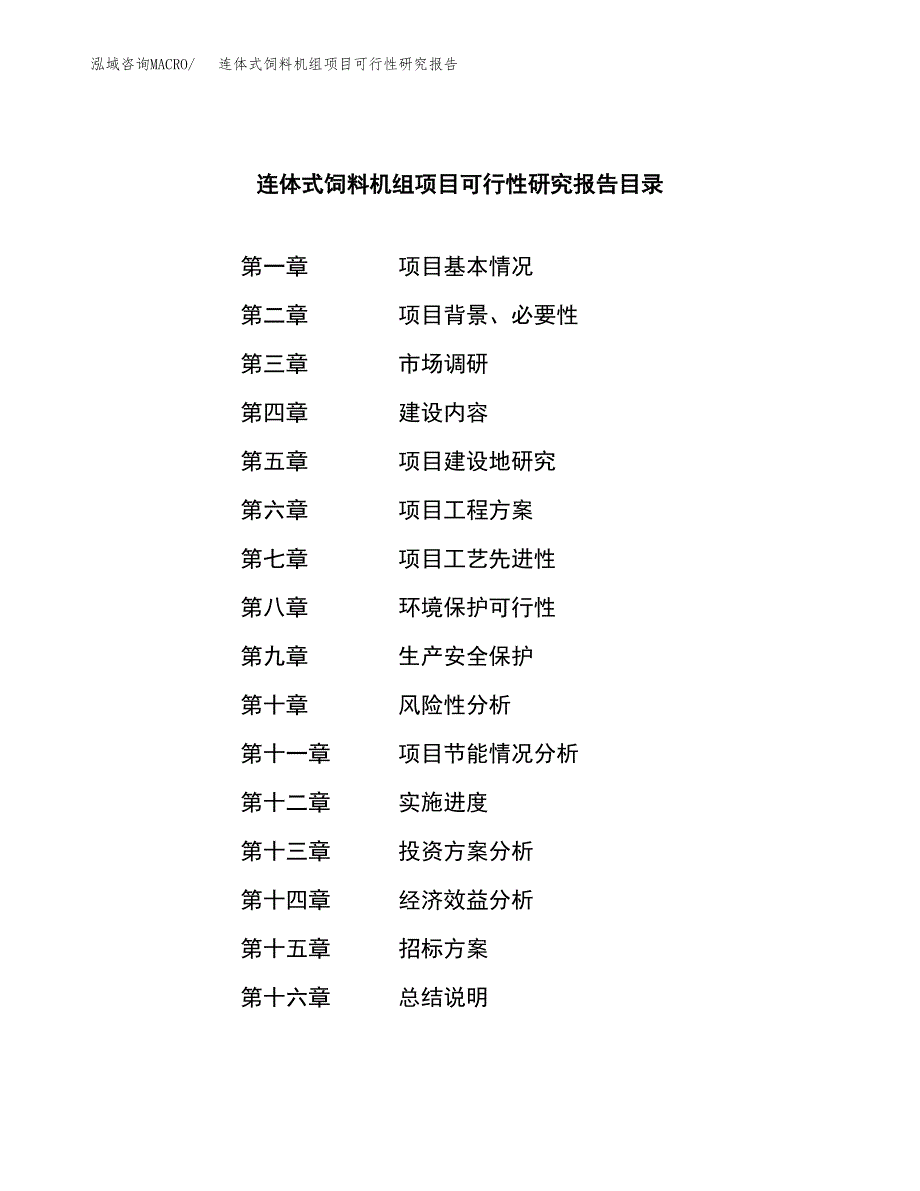 泓域咨询MACRO/　连体式饲料机组项目可行性研究报告

连体式饲料机组项目可行性研究报告目录

第一章　项目基本情况
第二章　项目背景、必要性
第三章　市场调研
第四章　建设内容
第五章　项目建设地研究
第六章　项目工程方案
第七章　项目工艺先进性
第八章　环境保护可行性
第九章　生产安全保护
第十章　风险性分析
第十一章　项目节能情况分析
第十二章　实施进度
第十三章　投资方案分析
第十四章　经济效益分析
第十五章　招标方案
第十六章　总结说明